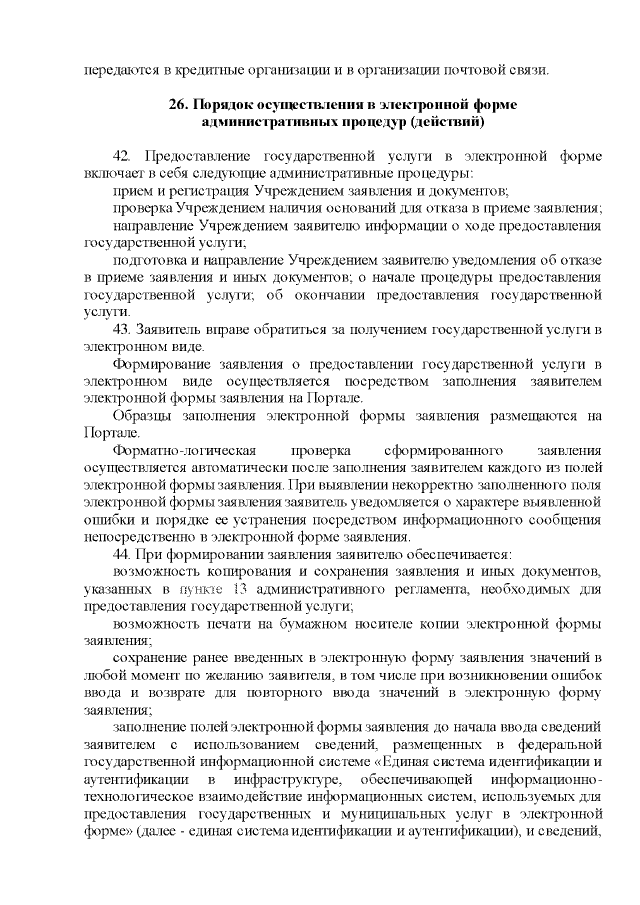 передаются в кредитные организации и в организации почтовой связи.

26. Порядок осуществления в электронной форме административных процедур (действий)

42. Предоставление государственной услуги в электронной форме включает в себя следующие административные процедуры:

прием и регистрация Учреждением заявления и документов;

проверка Учреждением наличия оснований для отказа в приеме заявления;

направление Учреждением заявителю информации о ходе предоставления государственной услуги;

подготовка и направление Учреждением заявителю уведомления об отказе в приеме заявления и иных документов; о начале процедуры предоставления государственной услуги; об окончании предоставления государственной услуги.

43. Заявитель вправе обратиться за получением государственной услуги в электронном виде.

Формирование заявления о предоставлении государственной услуги в электронном виде осуществляется посредством заполнения заявителем электронной формы заявления на Портале.

Образцы заполнения электронной формы заявления размещаются на Портале.

Форматно-логическая проверка сформированного заявления осуществляется автоматически после заполнения заявителем каждого из полей электронной формы заявления. При выявлении некорректно заполненного поля электронной формы заявления заявитель уведомляется о характере выявленной ошибки и порядке ее устранения посредством информационного сообщения непосредственно в электронной форме заявления.

44. При формировании заявления заявителю обеспечивается:

возможность копирования и сохранения заявления и иных документов, указанных в пункте 13 административного регламента, необходимых для предоставления государственной услуги;

возможность печати на бумажном носителе копии электронной формы заявления;

сохранение ранее введенных в электронную форму заявления значений в любой момент по желанию заявителя, в том числе при возникновении ошибок ввода и возврате для повторного ввода значений в электронную форму заявления;

заполнение полей электронной формы заявления до начала ввода сведений заявителем с использованием сведений, размещенных в федеральной государственной информационной системе «Единая система идентификации и аутентификации в инфраструктуре, обеспечивающей информационно-технологическое взаимодействие информационных систем, используемых для предоставления государственных и муниципальных услуг в электронной форме» (далее - единая система идентификации и аутентификации), и сведений,